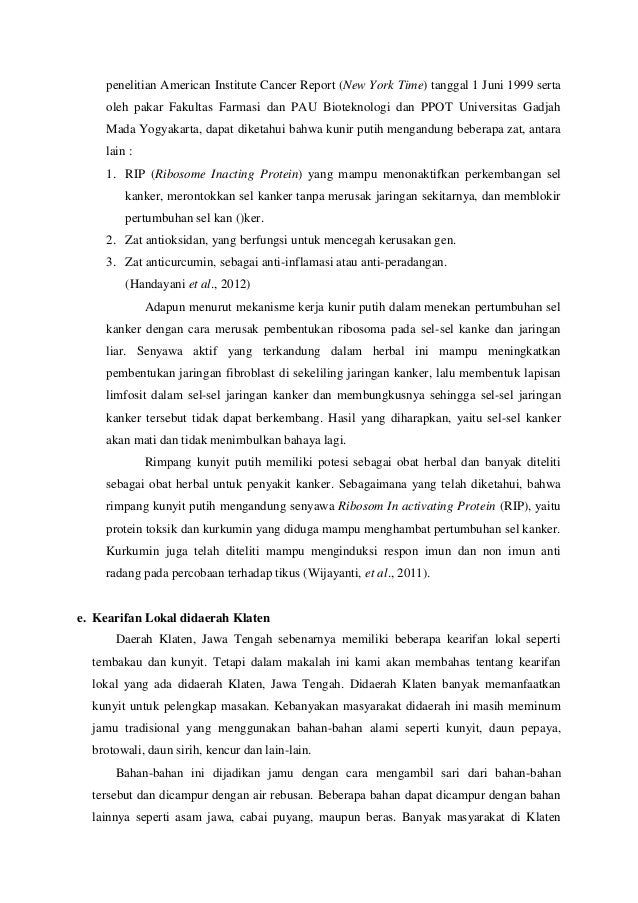 penelitian American Institute Cancer Report (New York Time) tanggal 1 Juni 1999 serta oleh pakar Fakultas Farmasi dan PAU Bioteknologi dan PPOT Universitas Gadjah Mada Yogyakarta, dapat diketahui bahwa kunir putih mengandung beberapa zat, antara lain :

1. RIP (Ribosome Inacting Protein) yang mampu menonaktifkan perkembangan sel kanker, merontokkan sel kanker tanpa merusak jaringan sekitarnya, dan memblokir pertumbuhan sel kan ()ker.
2. Zat antioksidan, yang berfungsi untuk mencegah kerusakan gen.
3. Zat anticurcumin, sebagai anti-inflamasi atau anti-peradangan.
(Handayani et al., 2012)

Adapun menurut mekanisme kerja kunir putih dalam menekan pertumbuhan sel kanker dengan cara merusak pembentukan ribosoma pada sel-sel kanke dan jaringan liar. Senyawa aktif yang terkandung dalam herbal ini mampu meningkatkan pembentukan jaringan fibroblast di sekeliling jaringan kanker, lalu membentuk lapisan limfosit dalam sel-sel jaringan kanker dan membungkusnya sehingga sel-sel jaringan kanker tersebut tidak dapat berkembang. Hasil yang diharapkan, yaitu sel-sel kanker akan mati dan tidak menimbulkan bahaya lagi.

Rimpang kunyit putih memiliki potesi sebagai obat herbal dan banyak diteliti sebagai obat herbal untuk penyakit kanker. Sebagaimana yang telah diketahui, bahwa rimpang kunyit putih mengandung senyawa Ribosom In activating Protein (RIP), yaitu protein toksik dan kurkumin yang diduga mampu menghambat pertumbuhan sel kanker. Kurkumin juga telah diteliti mampu menginduksi respon imun dan non imun anti radang pada percobaan terhadap tikus (Wijayanti, et al., 2011).

e. Kearifan Lokal didaerah Klaten

Daerah Klaten, Jawa Tengah sebenarnya memiliki beberapa kearifan lokal seperti tembakau dan kunyit. Tetapi dalam makalah ini kami akan membahas tentang kearifan lokal yang ada didaerah Klaten, Jawa Tengah. Didaerah Klaten banyak memanfaatkan kunyit untuk pelengkap masakan. Kebanyakan masyarakat didaerah ini masih meminum jamu tradisional yang menggunakan bahan-bahan alami seperti kunyit, daun pepaya, brotowali, daun sirih, kencur dan lain-lain.

Bahan-bahan ini dijadikan jamu dengan cara mengambil sari dari bahan-bahan tersebut dan dicampur dengan air rebusan. Beberapa bahan dapat dicampur dengan bahan lainnya seperti asam jawa, cabai puyang, maupun beras. Banyak masyarakat di Klaten